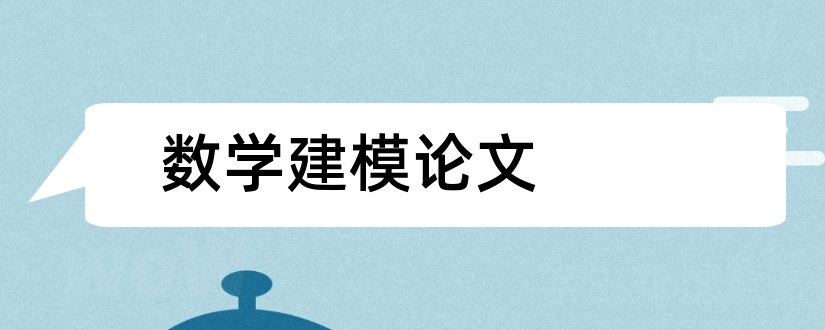 数学建模论文